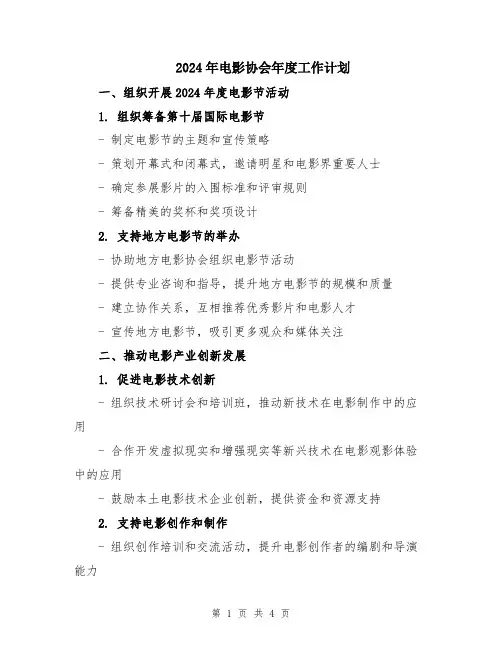 2024年电影协会年度工作计划

一、组织开展2024年度电影节活动

1. 组织筹备第十届国际电影节

- 制定电影节的主题和宣传策略

- 策划开幕式和闭幕式，邀请明星和电影界重要人士

- 确定参展影片的入围标准和评审规则

- 筹备精美的奖杯和奖项设计

2. 支持地方电影节的举办

- 协助地方电影协会组织电影节活动

- 提供专业咨询和指导，提升地方电影节的规模和质量

- 建立协作关系，互相推荐优秀影片和电影人才

- 宣传地方电影节，吸引更多观众和媒体关注

二、推动电影产业创新发展

1. 促进电影技术创新

- 组织技术研讨会和培训班，推动新技术在电影制作中的应用

- 合作开发虚拟现实和增强现实等新兴技术在电影观影体验中的应用

- 鼓励本土电影技术企业创新，提供资金和资源支持

2. 支持电影创作和制作

- 组织创作培训和交流活动，提升电影创作者的编剧和导演能力

第 1 页 共 4 页